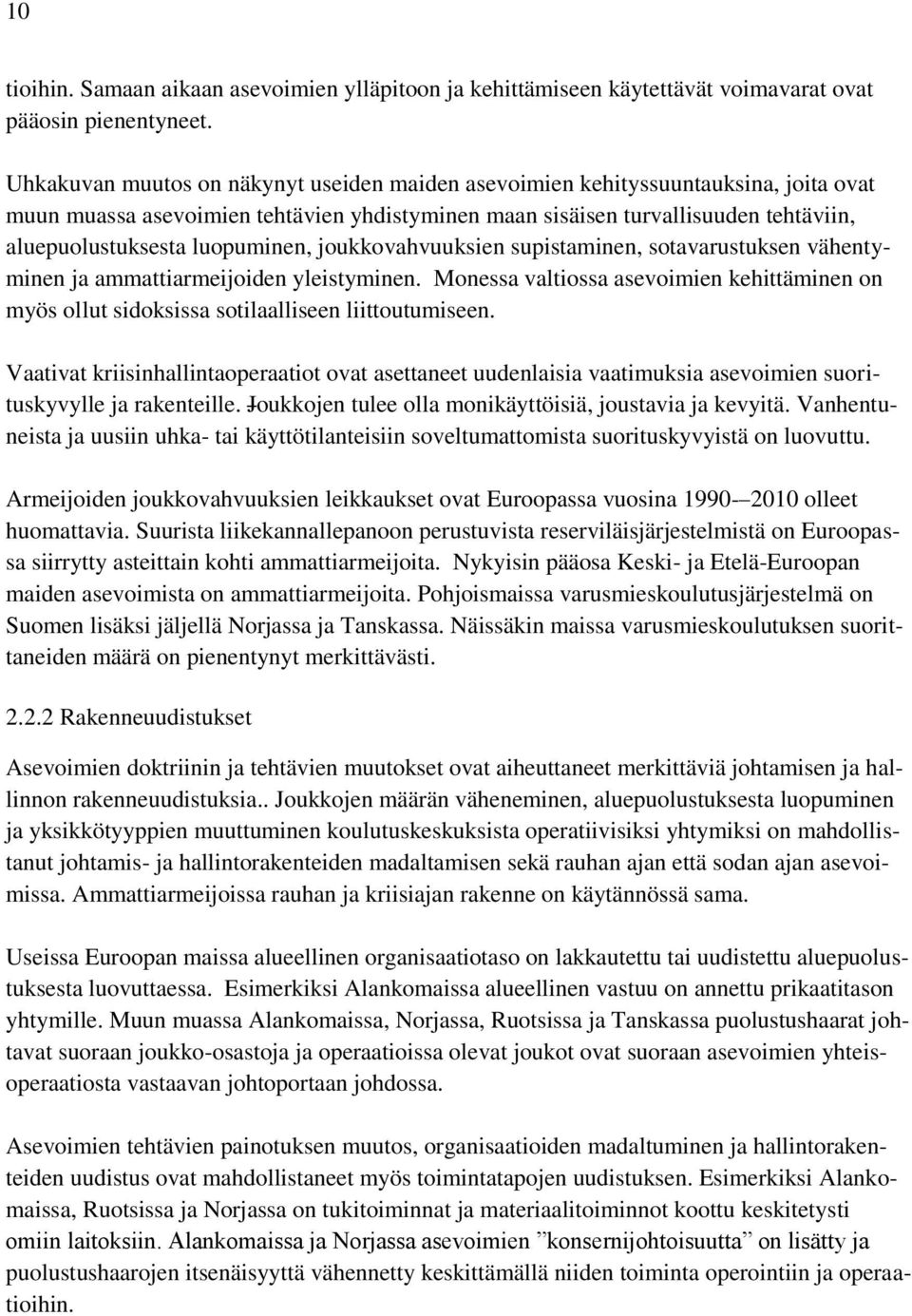 10

tioihin. Samaan aikaan asevoimien ylläpitoon ja kehittämiseen käytettävät voimavarat ovat pääosin pienentyneet.

Uhkakuvan muutos on näkynyt useiden maiden asevoimien kehityssuuntauksina, joita ovat muun muassa asevoimien tehtävien yhdistyminen maan sisäisen turvallisuuden tehtäviin, aluepuolustuksesta luopuminen, joukkovahvuuksien supistaminen, sotavarustuksen vähentyminen ja ammattiarmeijoiden yleistyminen. Monessa valtiossa asevoimien kehittäminen on myös ollut sidoksissa sotilaalliseen liittoutumiseen.

Vaativat kriisinhallintaoperaatiot ovat asettaneet uudenlaisia vaatimuksia asevoimien suorituskyvylle ja rakenteille. Joukkojen tulee olla monikäyttöisiä, joustavia ja kevyitä. Vanhentuneista ja uusiin uhka- tai käyttötilanteisiin soveltumattomista suorituskyvyistä on luovuttu.

Armeijoiden joukkovahvuuksien leikkaukset ovat Euroopassa vuosina 1990-–2010 olleet huomattavia. Suurista liikekannallepanoon perustuvista reserviläisjärjestelmistä on Euroopassa siirrytty asteittain kohti ammattiarmeijoita. Nykyisin pääosa Keski- ja Etelä-Euroopan maiden asevoimista on ammattiarmeijoita. Pohjoismaissa varusmieskoulutusjärjestelmä on Suomen lisäksi jäljellä Norjassa ja Tanskassa. Näissäkin maissa varusmieskoulutuksen suorittaneiden määrä on pienentynyt merkittävästi.

2.2.2 Rakenneuudistukset

Asevoimien doktriinin ja tehtävien muutokset ovat aiheuttaneet merkittäviä johtamisen ja hallinnon rakenneuudistuksia.. Joukkojen määrän väheneminen, aluepuolustuksesta luopuminen ja yksikkötyyppien muuttuminen koulutuskeskuksista operatiivisiksi yhtymiksi on mahdollistanut johtamis- ja hallintorakenteiden madaltamisen sekä rauhan ajan että sodan ajan asevoimissa. Ammattiarmeijoissa rauhan ja kriisiajan rakenne on käytännössä sama.

Useissa Euroopan maissa alueellinen organisaatiotaso on lakkautettu tai uudistettu aluepuolustuksesta luovuttaessa. Esimerkiksi Alankomaissa alueellinen vastuu on annettu prikaatitason yhtymille. Muun muassa Alankomaissa, Norjassa, Ruotsissa ja Tanskassa puolustushaarat johtavat suoraan joukko-osastoja ja operaatioissa olevat joukot ovat suoraan asevoimien yhteisoperaatiosta vastaavan johtoportaan johdossa.

Asevoimien tehtävien painotuksen muutos, organisaatioiden madaltuminen ja hallintorakenteiden uudistus ovat mahdollistaneet myös toimintatapojen uudistuksen. Esimerkiksi Alankomaissa, Ruotsissa ja Norjassa on tukitoiminnat ja materiaalitoiminnot koottu keskitetysti omiin laitoksiin. Alankomaissa ja Norjassa asevoimien ”konsernijohtoisuutta” on lisätty ja puolustushaarojen itsenäisyyttä vähennetty keskittämällä niiden toiminta operointiin ja operaatioihin.